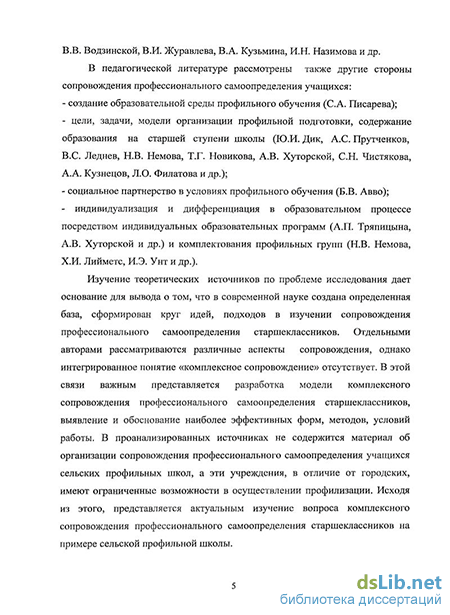 В.В. Водзинской, В.И. Журавлева, В.А. Кузьмина, И.Н. Назимова и др.

В педагогической литературе рассмотрены также другие стороны сопровождения профессионального самоопределения учащихся:
- создание образовательной среды профильного обучения (С.А. Писарева);
- цели, задачи, модели организации профильной подготовки, содержание образования на старшей ступени школы (Ю.И. Дик, А.С. Прутченков, В.С. Леднев, Н.В. Немова, Т.Г. Новикова, А.В. Хуторской, С.Н. Чистякова, А.А. Кузнецов, Л.О. Филатова и др.);
- социальное партнерство в условиях профильного обучения (Б.В. Авво);
- индивидуализация и дифференциация в образовательном процессе посредством индивидуальных образовательных программ (А.П. Тряпицына, А.В. Хуторской и др.) и комплектования профильных групп (Н.В. Немова, Х.И. Лийметс, И.Э. Унт и др.).

Изучение теоретических источников по проблеме исследования дает основание для вывода о том, что в современной науке создана определенная база, сформирован круг идей, подходов в изучении сопровождения профессионального самоопределения старшеклассников. Отдельными авторами рассматриваются различные аспекты сопровождения, однако интегрированное понятие «комплексное сопровождение» отсутствует. В этой связи важным представляется разработка модели комплексного сопровождения профессионального самоопределения старшеклассников, выявление и обоснование наиболее эффективных форм, методов, условий работы. В проанализированных источниках не содержится материал об организации сопровождения профессионального самоопределения учащихся сельских профильных школ, а эти учреждения, в отличие от городских, имеют ограниченные возможности в осуществлении профилизации. Исходя из этого, представляется актуальным изучение вопроса комплексного сопровождения профессионального самоопределения старшеклассников на примере сельской профильной школы.

5

dsLib.net
библиотека диссертаций